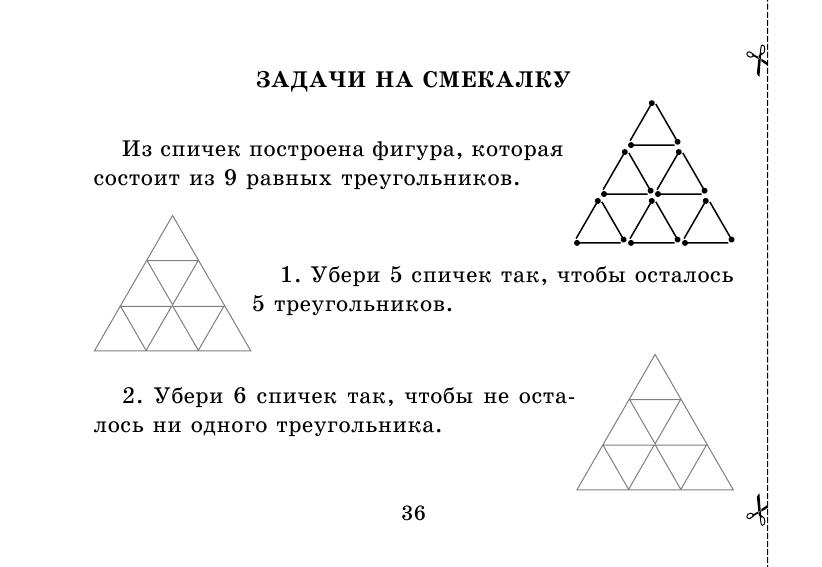 ЗАДАЧИ НА СМЕКАЛКУ

Из спичек построена фигура, которая состоит из 9 равных треугольников.

1. Убери 5 спичек так, чтобы осталось 5 треугольников.

2. Убери 6 спичек так, чтобы не осталось ни одного треугольника.

36